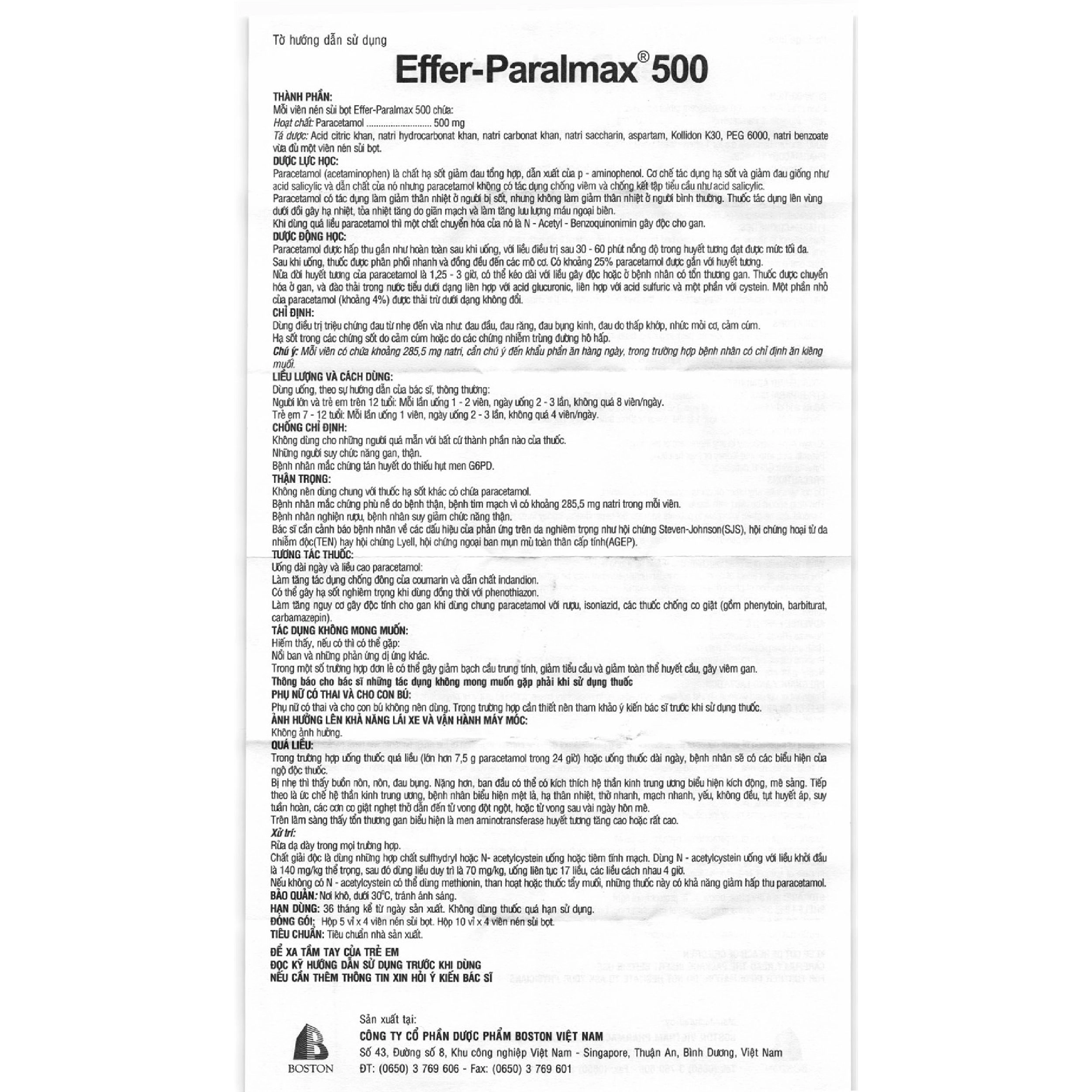 Tờ hướng dẫn sử dụng

Effer-Paralmax® 500

THÀNH PHẦN:
Mỗi viên nén sủi bọt Effer-Paralmax 500 chứa:
Hoạt chất: Paracetamol 500 mg
Tá dược: Acid citric khan, natri hydrocarbonat khan, natri carbonat khan, natri saccharin, aspartam, Kollidon K30, PEG 6000, natri benzoate vừa đủ một viên nén sủi bọt.

DƯỢC LỰC HỌC:
Paracetamol (acetaminophen) là chất hạ sốt giảm đau tổng hợp, dẫn xuất của p - aminophenol. Cơ chế tác dụng hạ sốt và giảm đau giống như acid salicylic và dẫn chất của nó nhưng paracetamol không có tác dụng chống viêm và chống kết tập tiểu cầu như acid salicylic.
Paracetamol có tác dụng làm giảm thân nhiệt ở người bị sốt, nhưng không làm giảm thân nhiệt ở người bình thường. Thuốc tác dụng lên vùng dưới đồi gây hạ nhiệt, tỏa nhiệt tăng do giãn mạch và làm tăng lưu lượng máu ngoại biên.
Khi dùng quá liều paracetamol thì một chất chuyển hóa của nó là N - Acetyl - Benzoquinonimin gây độc cho gan.

DƯỢC ĐỘNG HỌC:
Paracetamol được hấp thu gần như hoàn toàn sau khi uống, với liều điều trị sau 30 - 60 phút nồng độ trong huyết tương đạt được mức tối đa.
Sau khi uống, thuốc được phân phối nhanh và đồng đều đến các mô cơ. Có khoảng 25% paracetamol được gắn với huyết tương.
Nửa đời huyết tương của paracetamol là 1,25 - 3 giờ, có thể kéo dài với liều gây độc hoặc ở bệnh nhân có tổn thương gan. Thuốc được chuyển hóa ở gan, và đào thải trong nước tiểu dưới dạng liên hợp với acid glucuronic, liên hợp với acid sulfuric và một phần với cystein. Một phần nhỏ của paracetamol (khoảng 4%) được thải trừ dưới dạng không đổi.

CHỈ ĐỊNH:
Dùng điều trị triệu chứng đau từ nhẹ đến vừa như đau đầu, đau răng, đau bụng kinh, đau do thấp khớp, nhức mỏi cơ, cảm cúm.
Hạ sốt trong các chứng sốt do cảm cúm hoặc do các chứng nhiễm trùng đường hô hấp.
Chú ý: Mỗi viên có chứa khoảng 285,5 mg natri, cần chú ý đến khẩu phần ăn hàng ngày, trong trường hợp bệnh nhân có chỉ định ăn kiêng muối.

LIỀU LƯỢNG VÀ CÁCH DÙNG:
Dùng uống, theo sự hướng dẫn của bác sĩ, thông thường:
Người lớn và trẻ em trên 12 tuổi: Mỗi lần uống 1 - 2 viên, ngày uống 2 - 3 lần, không quá 8 viên/ngày.
Trẻ em 7 - 12 tuổi: Mỗi lần uống 1 viên, ngày uống 2 - 3 lần, không quá 4 viên/ngày.

CHỐNG CHỈ ĐỊNH:
Không dùng cho những người quá mẫn với bất cứ thành phần nào của thuốc.
Những người suy chức năng gan, thận.
Bệnh nhân mắc chứng tán huyết do thiếu hụt men G6PD.

THẬN TRỌNG:
Không nên dùng chung với thuốc hạ sốt khác có chứa paracetamol.
Bệnh nhân mắc chứng phù nề do bệnh thận, bệnh tim mạch vì có khoảng 285,5 mg natri trong mỗi viên.
Bệnh nhân nghiện rượu, bệnh nhân suy giảm chức năng thận.
Bác sĩ cần cảnh báo bệnh nhân về các dấu hiệu của phản ứng trên da nghiêm trọng như hội chứng Steven-Johnson(SJS), hội chứng hoại tử da nhiễm độc(TEN) hay hội chứng Lyell, hội chứng ngoại ban mụn mủ toàn thân cấp tính(AGEP).

TƯƠNG TÁC THUỐC:
Uống dài ngày và liều cao paracetamol:
Làm tăng tác dụng chống đông của coumarin và dẫn chất indandion.
Có thể gây hạ sốt nghiêm trọng khi dùng đồng thời với phenothiazon.
Làm tăng nguy cơ gây độc tính cho gan khi dùng chung paracetamol với rượu, isoniazid, các thuốc chống co giật (gồm phenytoin, barbiturat, carbamazepin).

TÁC DỤNG KHÔNG MONG MUỐN:
Hiếm thấy, nếu có thì có thể gặp:
Nổi ban và những phản ứng dị ứng khác.
Trong một số trường hợp đơn lẻ có thể gây giảm bạch cầu trung tính, giảm tiểu cầu và giảm toàn thể huyết cầu, gây viêm gan.
Thông báo cho bác sĩ những tác dụng không mong muốn gặp phải khi sử dụng thuốc

PHỤ NỮ CÓ THAI VÀ CHO CON BÚ:
Phụ nữ có thai và cho con bú không nên dùng. Trong trường hợp cần thiết nên tham khảo ý kiến bác sĩ trước khi sử dụng thuốc.

ẢNH HƯỞNG LÊN KHẢ NĂNG LÁI XE VÀ VẬN HÀNH MÁY MÓC:
Không ảnh hưởng.

QUÁ LIỀU:
Trong trường hợp uống thuốc quá liều (lớn hơn 7,5 g paracetamol trong 24 giờ) hoặc uống thuốc dài ngày, bệnh nhân sẽ có các biểu hiện của ngộ độc thuốc.
Bị nhẹ thì thấy buồn nôn, nôn, đau bụng. Nặng hơn, ban đầu có thể có kích thích hệ thần kinh trung ương biểu hiện kích động, mê sảng. Tiếp theo là ức chế hệ thần kinh trung ương, bệnh nhân biểu hiện mệt lả, hạ thân nhiệt, thở nhanh, mạch nhanh, yếu, không đều, tụt huyết áp, suy tuần hoàn, các cơn co giật nghẹt thở dẫn đến tử vong đột ngột, hoặc tử vong sau vài ngày hôn mê.
Trên lâm sàng thấy tổn thương gan biểu hiện là men aminotransferase huyết tương tăng cao hoặc rất cao.
Xử trí:
Rửa dạ dày trong mọi trường hợp.
Chất giải độc là dùng những hợp chất sulfhydryl hoặc N- acetylcystein uống hoặc tiêm tĩnh mạch. Dùng N - acetylcystein uống với liều khởi đầu là 140 mg/kg thể trọng, sau đó dùng liều duy trì là 70 mg/kg, uống liên tục 17 liều, các liều cách nhau 4 giờ.
Nếu không có N - acetylcystein có thể dùng methionin, than hoạt hoặc thuốc tẩy muối, những thuốc này có khả năng giảm hấp thu paracetamol.
BẢO QUẢN: Nơi khô, dưới 30°C, tránh ánh sáng.
HẠN DÙNG: 36 tháng kể từ ngày sản xuất. Không dùng thuốc quá hạn sử dụng.
ĐÓNG GÓI: Hộp 5 vỉ x 4 viên nén sủi bọt. Hộp 10 vỉ x 4 viên nén sủi bọt.
TIÊU CHUẨN: Tiêu chuẩn nhà sản xuất.

ĐỂ XA TẦM TAY CỦA TRẺ EM
ĐỌC KỸ HƯỚNG DẪN SỬ DỤNG TRƯỚC KHI DÙNG
NẾU CẦN THÊM THÔNG TIN XIN HỎI Ý KIẾN BÁC SĨ

BOSTON
Sản xuất tại:
CÔNG TY CỔ PHẦN DƯỢC PHẨM BOSTON VIỆT NAM
Số 43, Đường số 8, Khu công nghiệp Việt Nam - Singapore, Thuận An, Bình Dương, Việt Nam
ĐT: (0650) 3 769 606 - Fax: (0650) 3 769 601